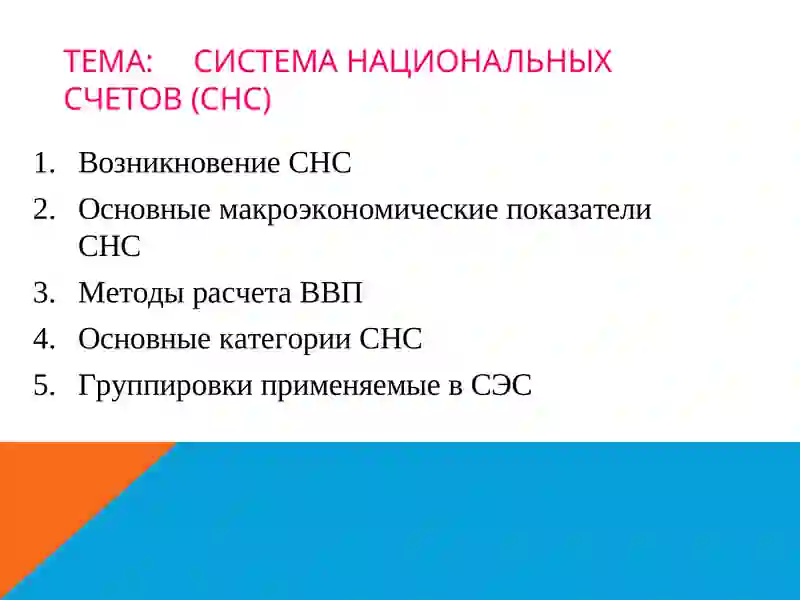 ТЕМА: СИСТЕМА НАЦИОНАЛЬНЫХ СЧЕТОВ (СНС)

1. Возникновение СНС
2. Основные макроэкономические показатели СНС
3. Методы расчета ВВП
4. Основные категории СНС
5. Группировки применяемые в СЭС